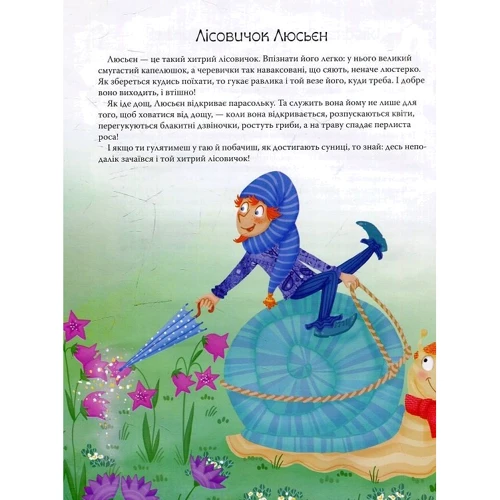 Лісовичок Люсьєн

Люсьєн — це такий хитрий лісовичок. Впізнати його легко: у нього великий смугастий капелюшок, а черевички так наваксовані, що сяють, неначе люстерко. Як збереться кудись поїхати, то гукає равлика і той везе його, куди треба. І добре воно виходить, і втішно!

Як іде дощ, Люсьєн відкриває парасольку. Та служить вона йому не лише для того, щоб ховатися від дощу, — коли вона відкривається, розпускаються квіти, перегукуються блакитні дзвіночки, ростуть гриби, а на траву спадає перлиста роса!

І якщо ти гулятимеш у гаю й побачиш, як достигають суниці, то знай: десь неподалік зачаївся і той хитрий лісовичок!